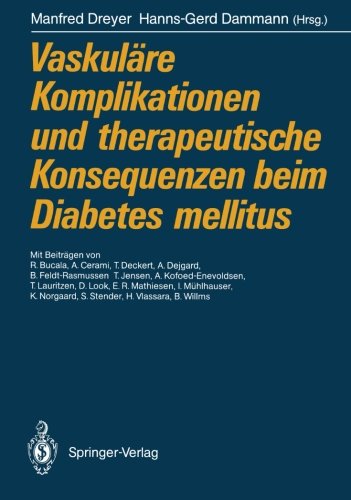 Manfred Dreyer Hanns-Gerd Dammann (Hrsg.)

Vaskuläre Komplikationen und therapeutische Konsequenzen beim Diabetes mellitus

Mit Beiträgen von
R. Bucala, A. Cerami, T. Deckert, A. Dejgard, B. Feldt-Rasmussen T. Jensen, A. Kofoed-Enevoldsen, T. Lauritzen, D. Look, E. R. Mathiesen, I. Mühlhauser, K. Norgaard, S. Stender, H. Vlassara, B. Willms

Springer-Verlag